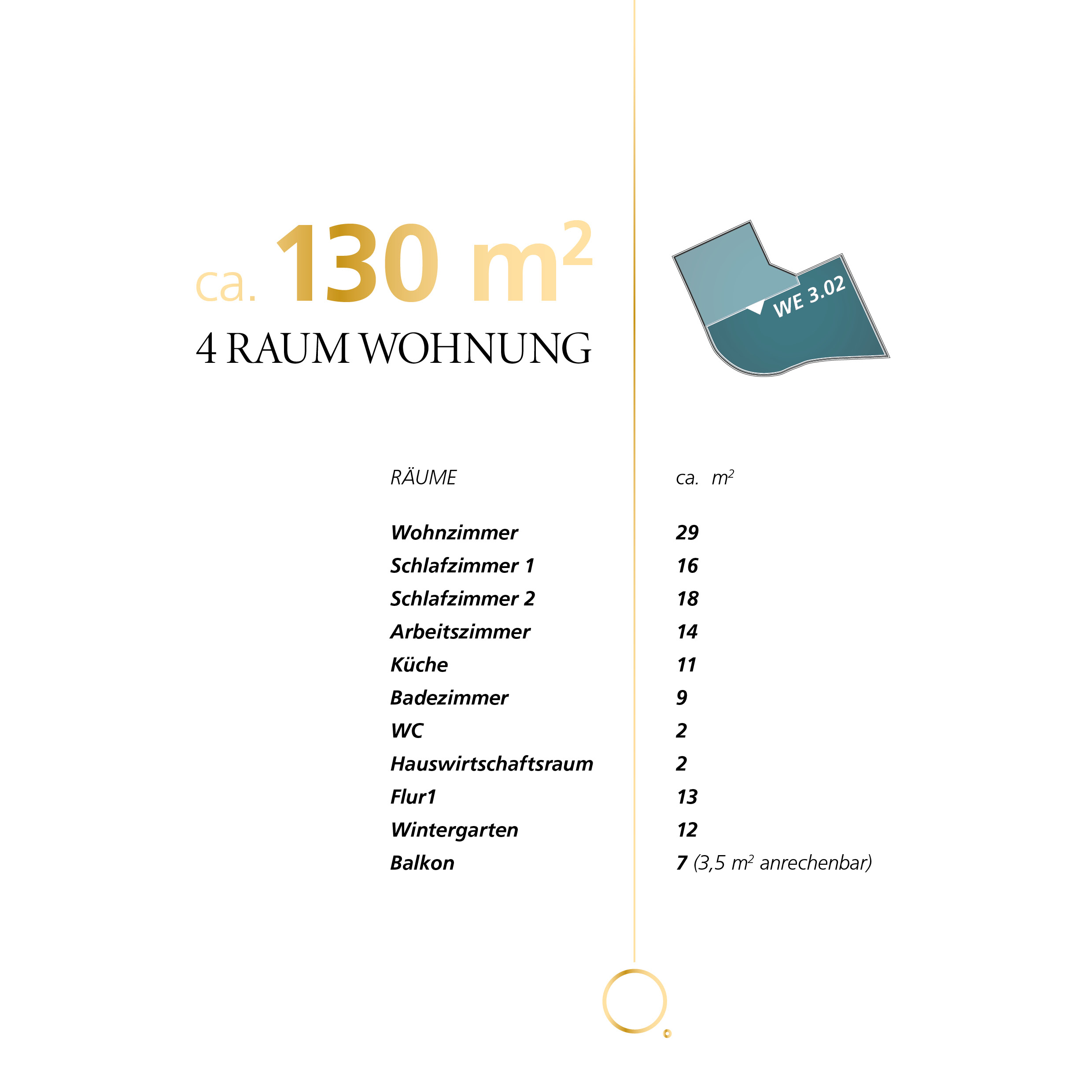 ca. 130 $m^2$

4 RAUM WOHNUNG

WE 3.02

| RÄUME | ca. $m^2$ |
|---|---|
| Wohnzimmer | 29 |
| Schlafzimmer 1 | 16 |
| Schlafzimmer 2 | 18 |
| Arbeitszimmer | 14 |
| Küche | 11 |
| Badezimmer | 9 |
| WC | 2 |
| Hauswirtschaftsraum | 2 |
| Flur1 | 13 |
| Wintergarten | 12 |
| Balkon | 7 (3,5 $m^2$ anrechenbar) |